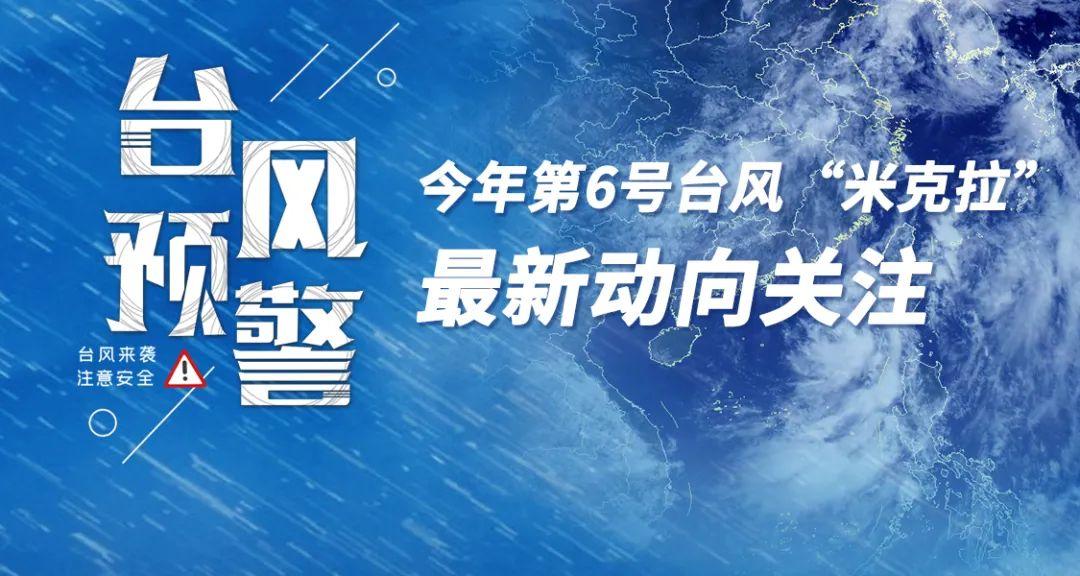 台风预警

台风来袭
注意安全

今年第6号台风“米克拉”
最新动向关注